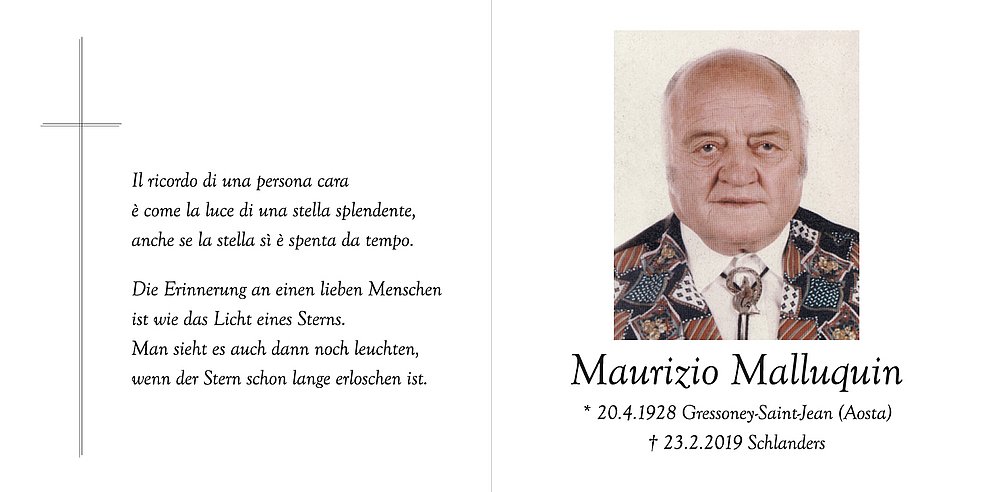 Il ricordo di una persona cara
è come la luce di una stella splendente,
anche se la stella si è spenta da tempo.

Die Erinnerung an einen lieben Menschen
ist wie das Licht eines Sterns.
Man sieht es auch dann noch leuchten,
wenn der Stern schon lange erloschen ist.

Maurizio Malluquin

* 20.4.1928 Gressoney-Saint-Jean (Aosta)
† 23.2.2019 Schlanders